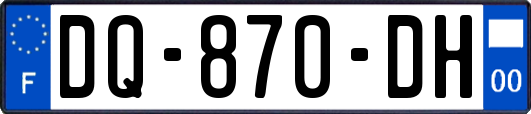 F

DQ-870-DH

00